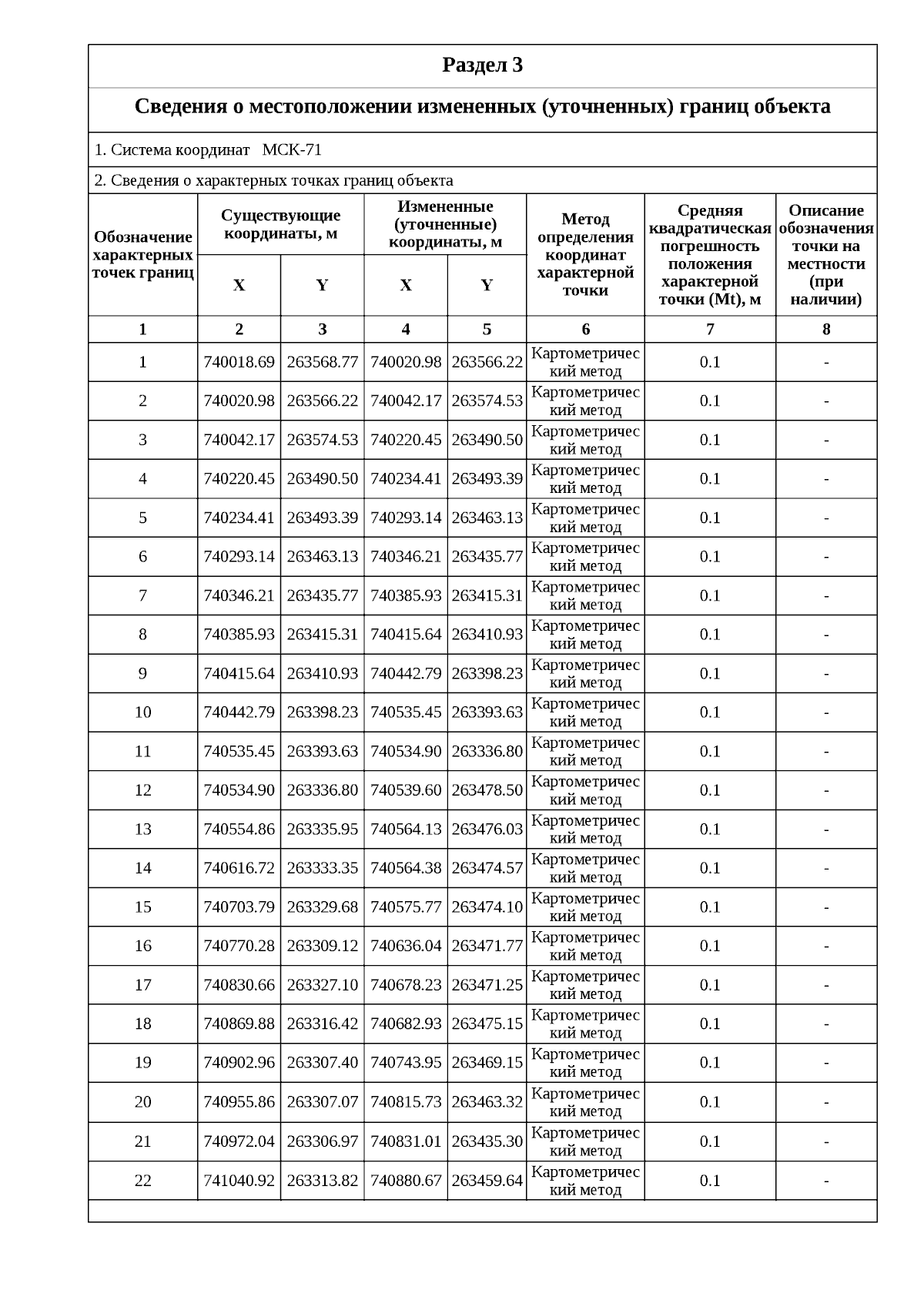 Раздел 3

Сведения о местоположении измененных (уточненных) границ объекта

1. Система координат МСК-71

2. Сведения о характерных точках границ объекта

| Обозначение характерных точек границ | Существующие координаты, м X | Существующие координаты, м Y | Измененные (уточненные) координаты, м X | Измененные (уточненные) координаты, м Y | Метод определения координат характерной точки | Средняя квадратическая погрешность положения характерной точки (Mt), м | Описание обозначения точки на местности (при наличии) |
|---|---|---|---|---|---|---|---|
| 1 | 2 | 3 | 4 | 5 | 6 | 7 | 8 |
| 1 | 740018.69 | 263568.77 | 740020.98 | 263566.22 | Картометрический метод | 0.1 | - |
| 2 | 740020.98 | 263566.22 | 740042.17 | 263574.53 | Картометрический метод | 0.1 | - |
| 3 | 740042.17 | 263574.53 | 740220.45 | 263490.50 | Картометрический метод | 0.1 | - |
| 4 | 740220.45 | 263490.50 | 740234.41 | 263493.39 | Картометрический метод | 0.1 | - |
| 5 | 740234.41 | 263493.39 | 740293.14 | 263463.13 | Картометрический метод | 0.1 | - |
| 6 | 740293.14 | 263463.13 | 740346.21 | 263435.77 | Картометрический метод | 0.1 | - |
| 7 | 740346.21 | 263435.77 | 740385.93 | 263415.31 | Картометрический метод | 0.1 | - |
| 8 | 740385.93 | 263415.31 | 740415.64 | 263410.93 | Картометрический метод | 0.1 | - |
| 9 | 740415.64 | 263410.93 | 740442.79 | 263398.23 | Картометрический метод | 0.1 | - |
| 10 | 740442.79 | 263398.23 | 740535.45 | 263393.63 | Картометрический метод | 0.1 | - |
| 11 | 740535.45 | 263393.63 | 740534.90 | 263336.80 | Картометрический метод | 0.1 | - |
| 12 | 740534.90 | 263336.80 | 740539.60 | 263478.50 | Картометрический метод | 0.1 | - |
| 13 | 740554.86 | 263335.95 | 740564.13 | 263476.03 | Картометрический метод | 0.1 | - |
| 14 | 740616.72 | 263333.35 | 740564.38 | 263474.57 | Картометрический метод | 0.1 | - |
| 15 | 740703.79 | 263329.68 | 740575.77 | 263474.10 | Картометрический метод | 0.1 | - |
| 16 | 740770.28 | 263309.12 | 740636.04 | 263471.77 | Картометрический метод | 0.1 | - |
| 17 | 740830.66 | 263327.10 | 740678.23 | 263471.25 | Картометрический метод | 0.1 | - |
| 18 | 740869.88 | 263316.42 | 740682.93 | 263475.15 | Картометрический метод | 0.1 | - |
| 19 | 740902.96 | 263307.40 | 740743.95 | 263469.15 | Картометрический метод | 0.1 | - |
| 20 | 740955.86 | 263307.07 | 740815.73 | 263463.32 | Картометрический метод | 0.1 | - |
| 21 | 740972.04 | 263306.97 | 740831.01 | 263435.30 | Картометрический метод | 0.1 | - |
| 22 | 741040.92 | 263313.82 | 740880.67 | 263459.64 | Картометрический метод | 0.1 | - |